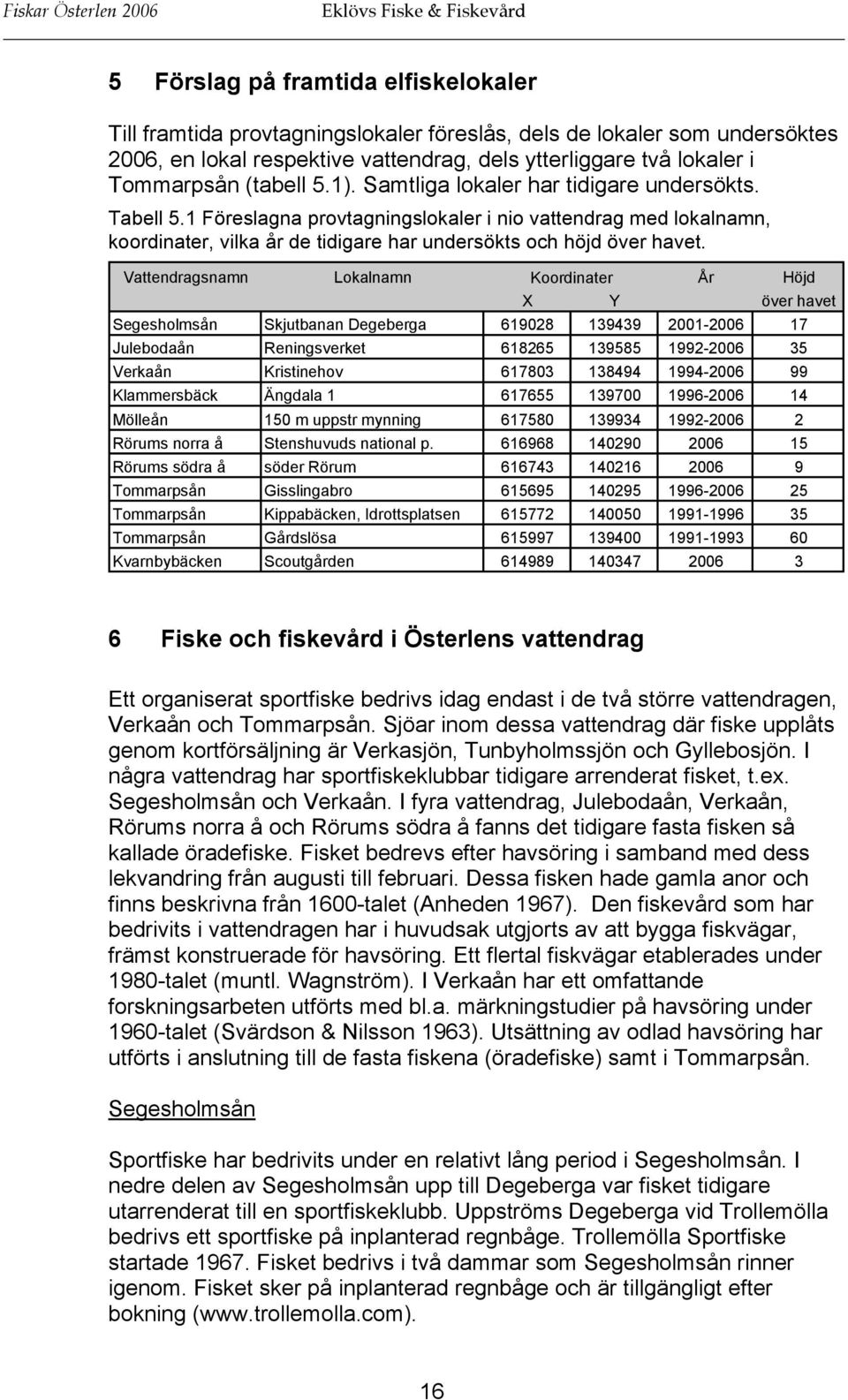 Fiskar Österlen 2006 Eklövs Fiske & Fiskevård

5 Förslag på framtida elfiskelokaler

Till framtida provtagningslokaler föreslås, dels de lokaler som undersöktes 2006, en lokal respektive vattendrag, dels ytterliggare två lokaler i Tommarpsån (tabell 5.1). Samtliga lokaler har tidigare undersökts.

Tabell 5.1 Föreslagna provtagningslokaler i nio vattendrag med lokalnamn, koordinater, vilka år de tidigare har undersökts och höjd över havet.

| Vattendragsnamn | Lokalnamn | Koordinater X | Koordinater Y | År | Höjd över havet |
|---|---|---|---|---|---|
| Segesholmsån | Skjutbanan Degeberga | 619028 | 139439 | 2001-2006 | 17 |
| Julebodaån | Reningsverket | 618265 | 139585 | 1992-2006 | 35 |
| Verkaån | Kristinehov | 617803 | 138494 | 1994-2006 | 99 |
| Klammersbäck | Ängdala 1 | 617655 | 139700 | 1996-2006 | 14 |
| Mölleån | 150 m uppstr mynning | 617580 | 139934 | 1992-2006 | 2 |
| Rörums norra å | Stenshuvuds national p. | 616968 | 140290 | 2006 | 15 |
| Rörums södra å | söder Rörum | 616743 | 140216 | 2006 | 9 |
| Tommarpsån | Gisslingabro | 615695 | 140295 | 1996-2006 | 25 |
| Tommarpsån | Kippabäcken, Idrottsplatsen | 615772 | 140050 | 1991-1996 | 35 |
| Tommarpsån | Gårdslösa | 615997 | 139400 | 1991-1993 | 60 |
| Kvarnbybäcken | Scoutgården | 614989 | 140347 | 2006 | 3 |

6 Fiske och fiskevård i Österlens vattendrag

Ett organiserat sportfiske bedrivs idag endast i de två större vattendragen, Verkaån och Tommarpsån. Sjöar inom dessa vattendrag där fiske upplåts genom kortförsäljning är Verkasjön, Tunbyholmssjön och Gyllebosjön. I några vattendrag har sportfiskeklubbar tidigare arrenderat fisket, t.ex. Segesholmsån och Verkaån. I fyra vattendrag, Julebodaån, Verkaån, Rörums norra å och Rörums södra å fanns det tidigare fasta fisken så kallade öradefiske. Fisket bedrevs efter havsöring i samband med dess lekvandring från augusti till februari. Dessa fisken hade gamla anor och finns beskrivna från 1600-talet (Anheden 1967). Den fiskevård som har bedrivits i vattendragen har i huvudsak utgjorts av att bygga fiskvägar, främst konstruerade för havsöring. Ett flertal fiskvägar etablerades under 1980-talet (muntl. Wagnström). I Verkaån har ett omfattande forskningsarbeten utförts med bl.a. märkningstudier på havsöring under 1960-talet (Svärdson & Nilsson 1963). Utsättning av odlad havsöring har utförts i anslutning till de fasta fiskena (öradefiske) samt i Tommarpsån.

Segesholmsån

Sportfiske har bedrivits under en relativt lång period i Segesholmsån. I nedre delen av Segesholmsån upp till Degeberga var fisket tidigare utarrenderat till en sportfiskeklubb. Uppströms Degeberga vid Trollemölla bedrivs ett sportfiske på inplanterad regnbåge. Trollemölla Sportfiske startade 1967. Fisket bedrivs i två dammar som Segesholmsån rinner igenom. Fisket sker på inplanterad regnbåge och är tillgängligt efter bokning (www.trollemolla.com).

16